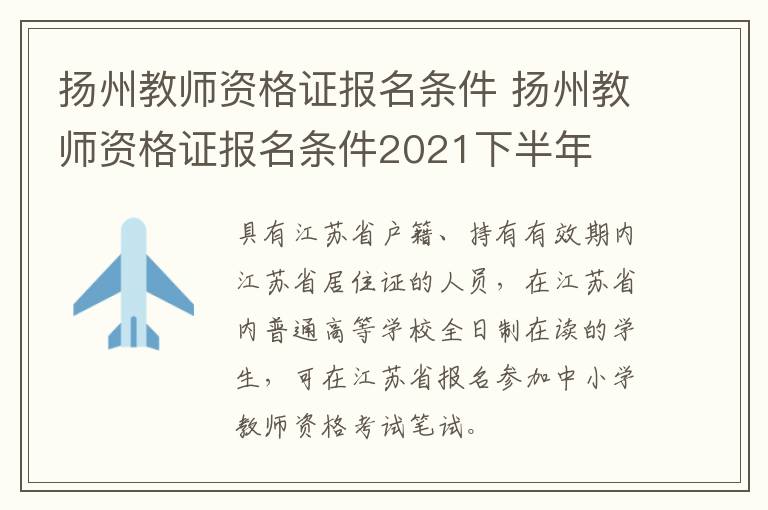 扬州教师资格证报名条件 扬州教师资格证报名条件2021下半年

具有江苏省户籍、持有有效期内江苏省居住证的人员，在江苏省内普通高等学校全日制在读的学生，可在江苏省报名参加中小学教师资格考试笔试。